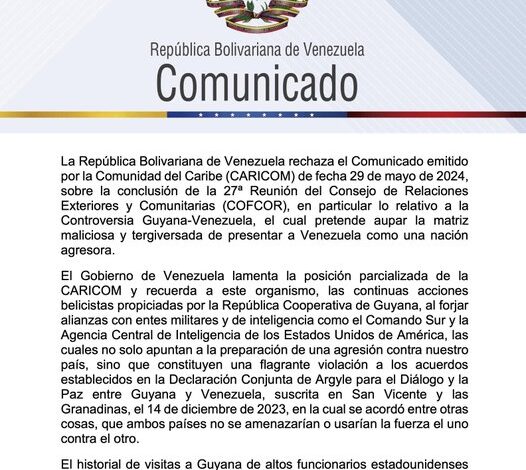 República Bolivariana de Venezuela
Comunicado

La República Bolivariana de Venezuela rechaza el Comunicado emitido por la Comunidad del Caribe (CARICOM) de fecha 29 de mayo de 2024, sobre la conclusión de la 27ª Reunión del Consejo de Relaciones Exteriores y Comunitarias (COFCOR), en particular lo relativo a la Controversia Guyana-Venezuela, el cual pretende aupar la matriz maliciosa y tergiversada de presentar a Venezuela como una nación agresora.

El Gobierno de Venezuela lamenta la posición parcializada de la CARICOM y recuerda a este organismo, las continuas acciones belicistas propiciadas por la República Cooperativa de Guyana, al forjar alianzas con entes militares y de inteligencia como el Comando Sur y la Agencia Central de Inteligencia de los Estados Unidos de América, las cuales no solo apuntan a la preparación de una agresión contra nuestro país, sino que constituyen una flagrante violación a los acuerdos establecidos en la Declaración Conjunta de Argyle para el Diálogo y la Paz entre Guyana y Venezuela, suscrita en San Vicente y las Granadinas, el 14 de diciembre de 2023, en la cual se acordó entre otras cosas, que ambos países no se amenazarían o usarían la fuerza el uno contra el otro.

El historial de visitas a Guyana de altos funcionarios estadounidenses